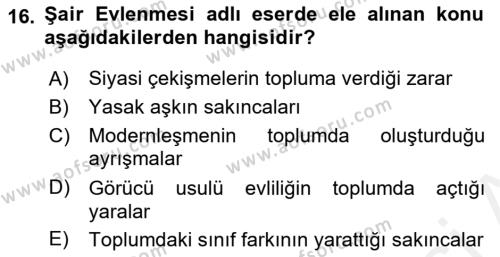 16. Şair Evlenmesi adlı eserde ele alınan konu aşağıdakilerden hangisidir?

A) Siyasi çekişmelerin topluma verdiği zarar
B) Yasak aşkın sakıncaları
C) Modernleşmenin toplumda oluşturduğu ayrışmalar
D) Görücü usulü evliliğin toplumda açtığı yaralar
E) Toplumdaki sınıf farkının yarattığı sakıncalar

www.aofsoru.com